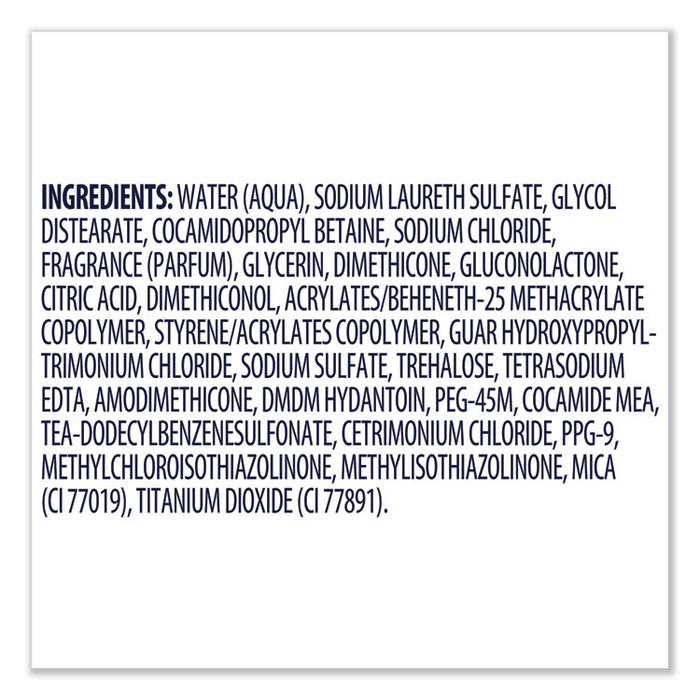 INGREDIENTS: WATER (AQUA), SODIUM LAURETH SULFATE, GLYCOL DISTEARATE, COCAMIDOPROPYL BETAINE, SODIUM CHLORIDE, FRAGRANCE (PARFUM), GLYCERIN, DIMETHICONE, GLUCONOLACTONE, CITRIC ACID, DIMETHICONOL, ACRYLATES/BEHENETH-25 METHACRYLATE COPOLYMER, STYRENE/ACRYLATES COPOLYMER, GUAR HYDROXYPROPYLTRIMONIUM CHLORIDE, SODIUM SULFATE, TREHALOSE, TETRASODIUM EDTA, AMODIMETHICONE, DMDM HYDANTOIN, PEG-45M, COCAMIDE MEA, TEA-DODECYLBENZENESULFONATE, CETRIMONIUM CHLORIDE, PPG-9, METHYLCHLOROISOTHIAZOLINONE, METHYLISOTHIAZOLINONE, MICA (CI 77019), TITANIUM DIOXIDE (CI 77891).